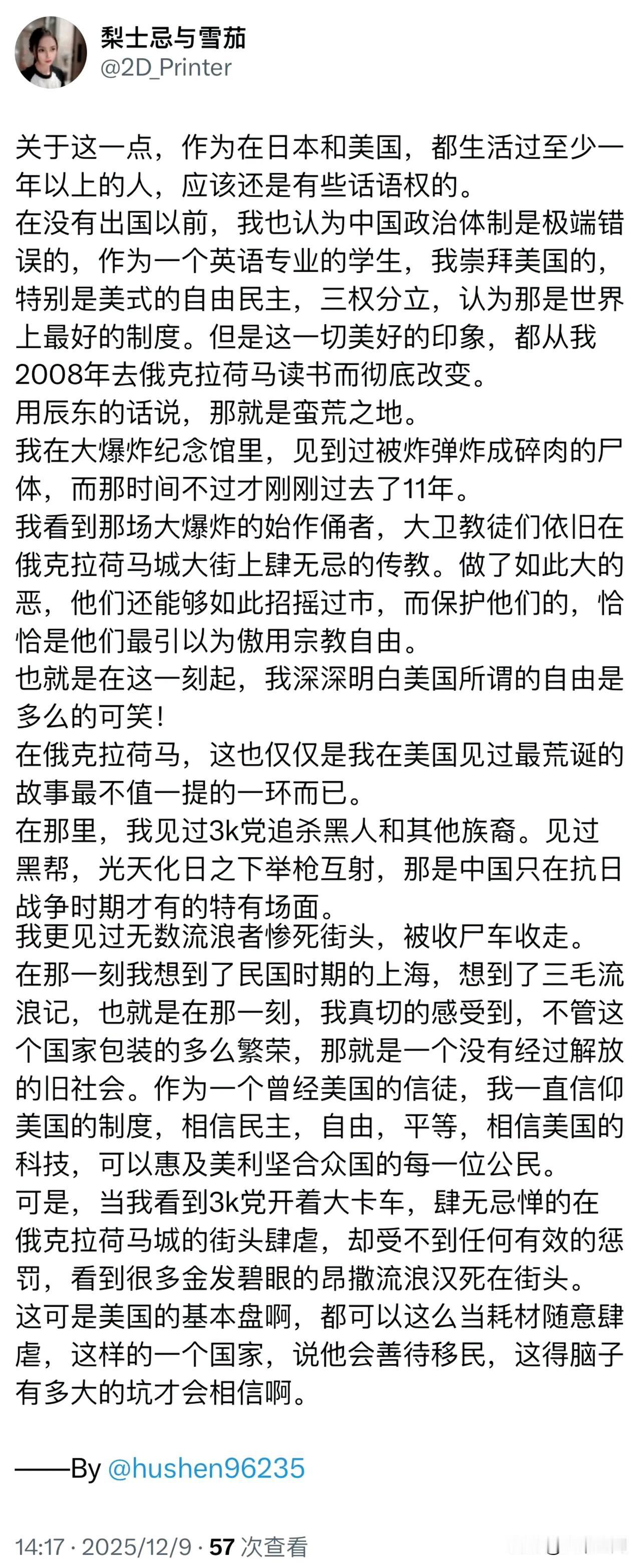 梨士忌与雪茄
@2D_Printer

关于这一点，作为在日本和美国，都生活过至少一年以上的人，应该还是有些话语权的。
在没有出国以前，我也认为中国政治体制是极端错误的，作为一个英语专业的学生，我崇拜美国的，特别是美式的自由民主，三权分立，认为那是世界上最好的制度。但是这一切美好的印象，都从我2008年去俄克拉荷马读书而彻底改变。
用辰东的话说，那就是蛮荒之地。
我在大爆炸纪念馆里，见到过被炸弹炸成碎肉的尸体，而那时间不过才刚刚过去了11年。
我看到那场大爆炸的始作俑者，大卫教徒们依旧在俄克拉荷马城大街上肆无忌的传教。做了如此大的恶，他们还能够如此招摇过市，而保护他们的，恰恰是他们最引以为傲用宗教自由。
也就是在这一刻起，我深深明白美国所谓的自由是多么的可笑！
在俄克拉荷马，这也仅仅是我在美国见过最荒诞的故事最不值一提的一环而已。
在那里，我见过3k党追杀黑人和其他族裔。见过黑帮，光天化日之下举枪互射，那是中国只在抗日战争时期才有的特有场面。
我更见过无数流浪者惨死街头，被收尸车收走。
在那一刻我想到了民国时期的上海，想到了三毛流浪记，也就是在那一刻，我真切的感受到，不管这个国家包装的多么繁荣，那就是一个没有经过解放的旧社会。作为一个曾经美国的信徒，我一直信仰美国的制度，相信民主，自由，平等，相信美国的科技，可以惠及美利坚合众国的每一位公民。
可是，当我看到3k党开着大卡车，肆无忌惮的在俄克拉荷马城的街头肆虐，却受不到任何有效的惩罚，看到很多金发碧眼的昂撒流浪汉死在街头。
这可是美国的基本盘啊，都可以这么当耗材随意肆虐，这样的一个国家，说他会善待移民，这得脑子有多大的坑才会相信啊。

——By @hushen96235

14:17 · 2025/12/9 · 57 次查看